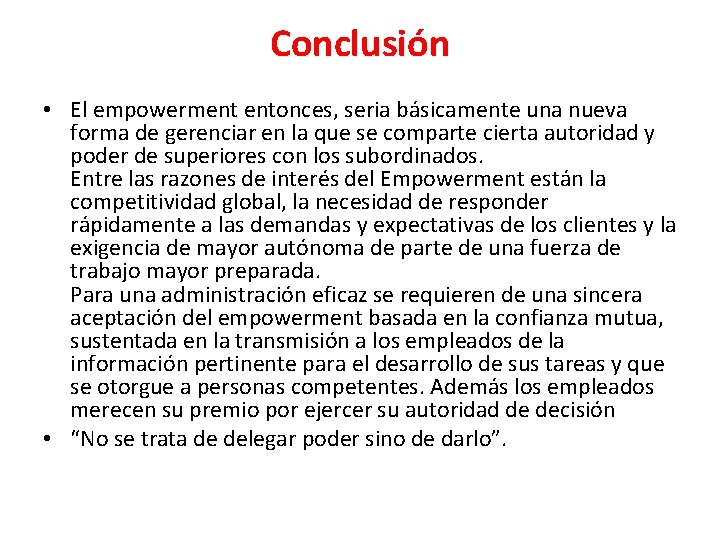 Conclusión

• El empowerment entonces, seria básicamente una nueva forma de gerenciar en la que se comparte cierta autoridad y poder de superiores con los subordinados.
Entre las razones de interés del Empowerment están la competitividad global, la necesidad de responder rápidamente a las demandas y expectativas de los clientes y la exigencia de mayor autónoma de parte de una fuerza de trabajo mayor preparada.
Para una administración eficaz se requieren de una sincera aceptación del empowerment basada en la confianza mutua, sustentada en la transmisión a los empleados de la información pertinente para el desarrollo de sus tareas y que se otorgue a personas competentes. Además los empleados merecen su premio por ejercer su autoridad de decisión

• “No se trata de delegar poder sino de darlo”.